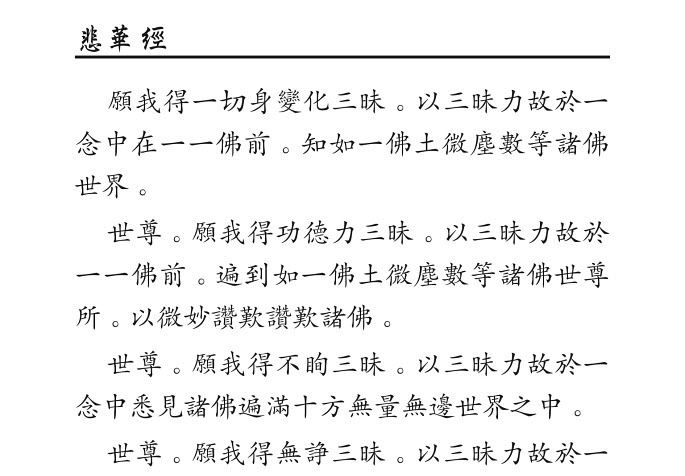 悲華經

願我得一切身變化三昧。以三昧力故於一念中在一一佛前。知如一佛土微塵數等諸佛世界。

世尊。願我得功德力三昧。以三昧力故於一一佛前。遍到如一佛土微塵數等諸佛世尊所。以微妙讚歎讚歎諸佛。

世尊。願我得不眴三昧。以三昧力故於一念中悉見諸佛遍滿十方無量無邊世界之中。

世尊。願我得無諍三昧。以三昧力故於一